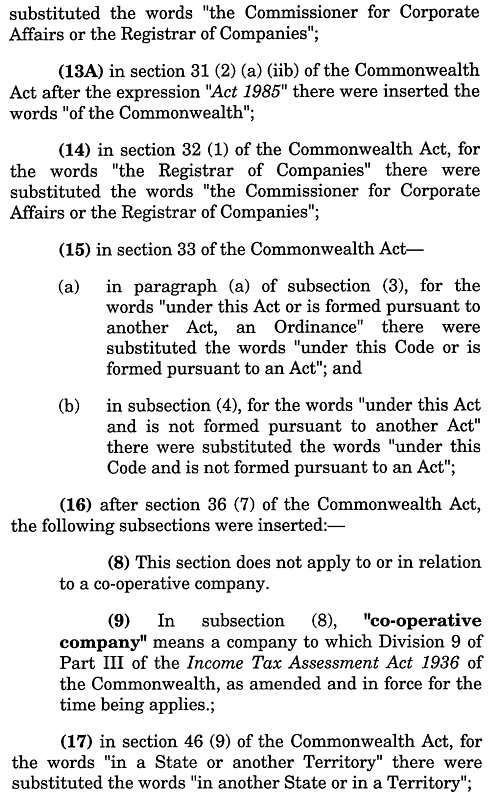 substituted the words "the Commissioner for Corporate Affairs or the Registrar of Companies";

(13A) in section 31 (2) (a) (iib) of the Commonwealth Act after the expression "Act 1985" there were inserted the words "of the Commonwealth";

(14) in section 32 (1) of the Commonwealth Act, for the words "the Registrar of Companies" there were substituted the words "the Commissioner for Corporate Affairs or the Registrar of Companies";

(15) in section 33 of the Commonwealth Act—

(a) in paragraph (a) of subsection (3), for the words "under this Act or is formed pursuant to another Act, an Ordinance" there were substituted the words "under this Code or is formed pursuant to an Act"; and

(b) in subsection (4), for the words "under this Act and is not formed pursuant to another Act" there were substituted the words "under this Code and is not formed pursuant to an Act";

(16) after section 36 (7) of the Commonwealth Act, the following subsections were inserted:—

(8) This section does not apply to or in relation to a co-operative company.

(9) In subsection (8), "co-operative company" means a company to which Division 9 of Part III of the Income Tax Assessment Act 1936 of the Commonwealth, as amended and in force for the time being applies.;

(17) in section 46 (9) of the Commonwealth Act, for the words "in a State or another Territory" there were substituted the words "in another State or in a Territory";